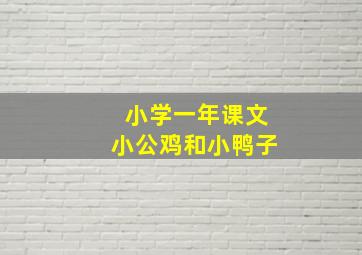 小学一年课文
小公鸡和小鸭子